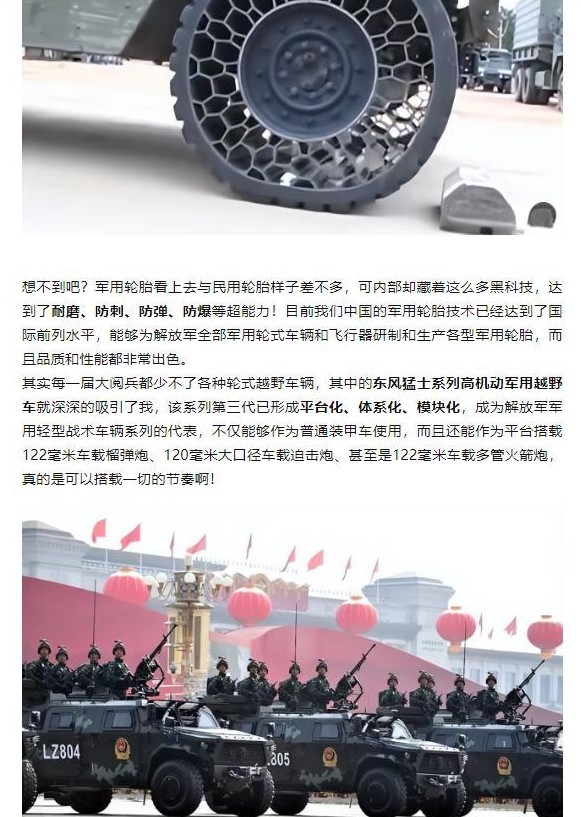 想不到吧？军用轮胎看上去与民用轮胎样子差不多，可内部却藏着这么多黑科技，达到了耐磨、防刺、防弹、防爆等超能力！目前我们中国的军用轮胎技术已经达到了国际前列水平，能够为解放军全部军用轮式车辆和飞行器研制和生产各型军用轮胎，而且品质和性能都非常出色。

其实每一届大阅兵都少不了各种轮式越野车辆，其中的东风猛士系列高机动军用越野车就深深的吸引了我，该系列第三代已形成平台化、体系化、模块化，成为解放军军用轻型战术车辆系列的代表，不仅能够作为普通装甲车使用，而且还能作为平台搭载122毫米车载榴弹炮、120毫米大口径车载迫击炮、甚至是122毫米车载多管火箭炮，真的是可以搭载一切的节奏啊！

LZ804

305